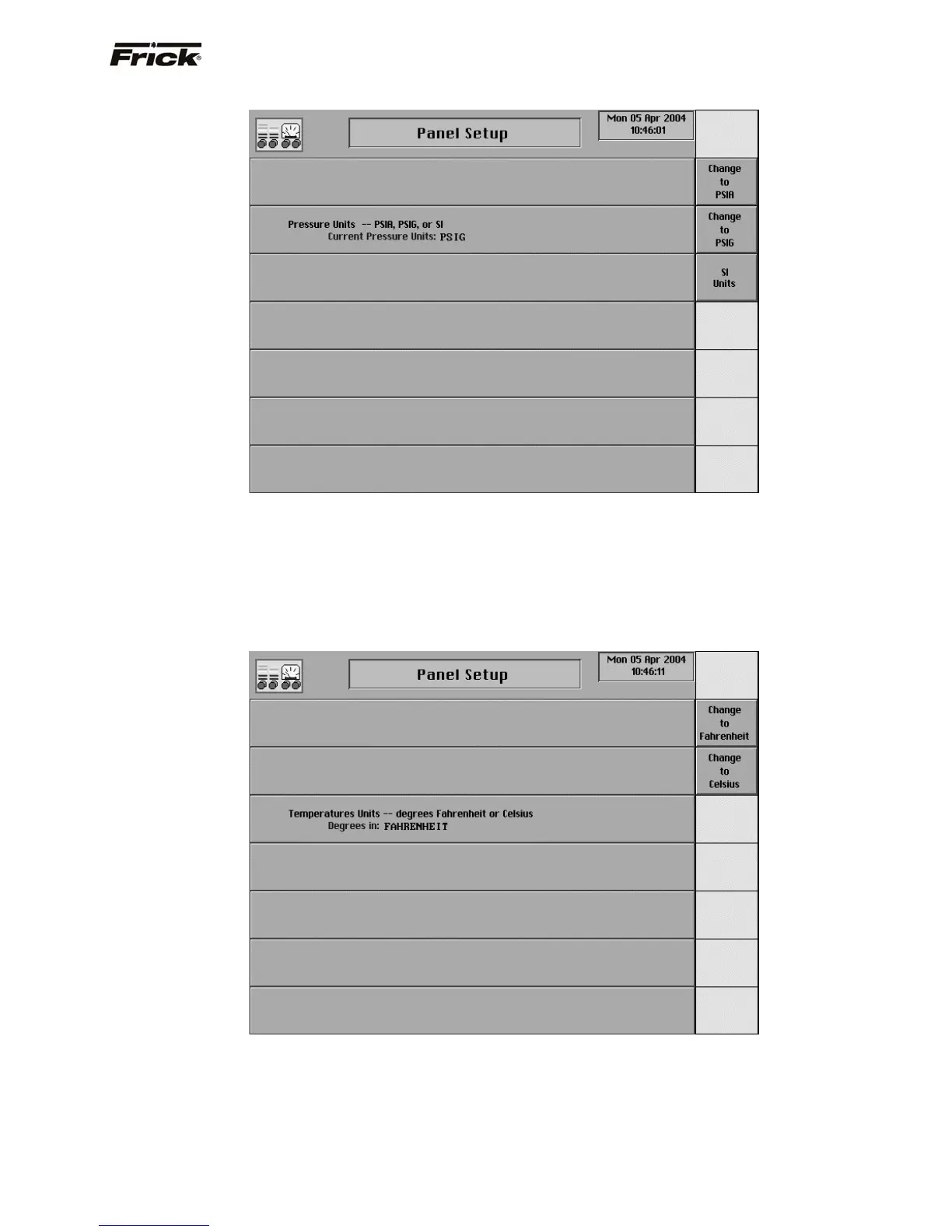 Frick®

Panel Setup

Mon 05 Apr 2004
10:46:01

Change
to
PSIA

Pressure Units -- PSIA, PSIG, or SI
Current Pressure Units: PSIG

Change
to
PSIG

SI
Units

Panel Setup

Mon 05 Apr 2004
10:46:11

Change
to
Fahrenheit

Change
to
Celsius

Temperatures Units -- degrees Fahrenheit or Celsius
Degrees in: FAHRENHEIT